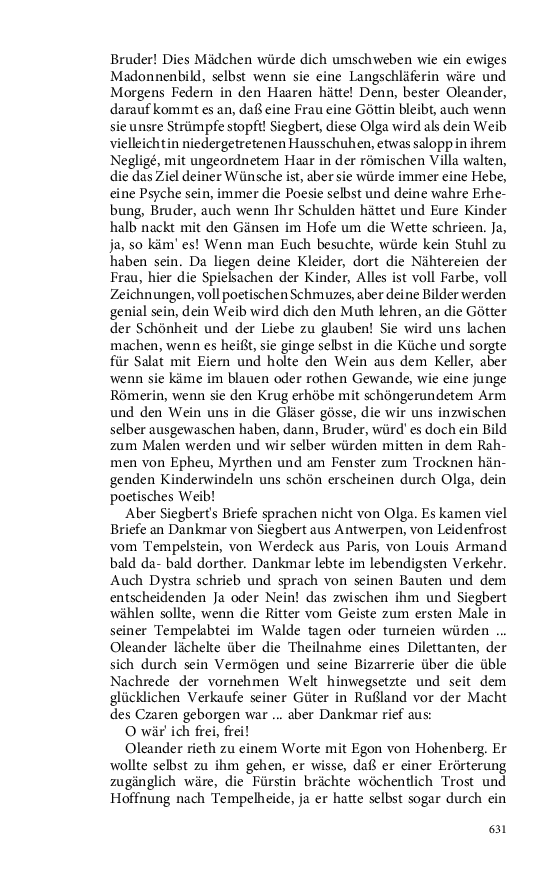 Bruder! Dies Mädchen würde dich umschweben wie ein ewiges Madonnenbild, selbst wenn sie eine Langschläferin wäre und Morgens Federn in den Haaren hätte! Denn, bester Oleander, darauf kommt es an, daß eine Frau eine Göttin bleibt, auch wenn sie unsre Strümpfe stopft! Siegbert, diese Olga wird als dein Weib vielleicht in niedergetretenen Hausschuhen, etwas salopp in ihrem Negligé, mit ungeordnetem Haar in der römischen Villa walten, die das Ziel deiner Wünsche ist, aber sie würde immer eine Hebe, eine Psyche sein, immer die Poesie selbst und deine wahre Erhebung, Bruder, auch wenn Ihr Schulden hättet und Eure Kinder halb nackt mit den Gänsen im Hofe um die Wette schrieen. Ja, ja, so käm' es! Wenn man Euch besuchte, würde kein Stuhl zu haben sein. Da liegen deine Kleider, dort die Nähtereien der Frau, hier die Spielsachen der Kinder, Alles ist voll Farbe, voll Zeichnungen, voll poetischen Schmuzes, aber deine Bilder werden genial sein, dein Weib wird dich den Muth lehren, an die Götter der Schönheit und der Liebe zu glauben! Sie wird uns lachen machen, wenn es heißt, sie ginge selbst in die Küche und sorgte für Salat mit Eiern und holte den Wein aus dem Keller, aber wenn sie käme im blauen oder rothen Gewande, wie eine junge Römerin, wenn sie den Krug erhöbe mit schöngerundetem Arm und den Wein uns in die Gläser gösse, die wir uns inzwischen selber ausgewaschen haben, dann, Bruder, würd' es doch ein Bild zum Malen werden und wir selber würden mitten in dem Rahmen von Epheu, Myrthen und am Fenster zum Trocknen hängenden Kinderwindeln uns schön erscheinen durch Olga, dein poetisches Weib!

Aber Siegbert's Briefe sprachen nicht von Olga. Es kamen viel Briefe an Dankmar von Siegbert aus Antwerpen, von Leidenfrost vom Tempelstein, von Werdeck aus Paris, von Louis Armand bald da- bald dorther. Dankmar lebte im lebendigsten Verkehr. Auch Dystra schrieb und sprach von seinen Bauten und dem entscheidenden Ja oder Nein! das zwischen ihm und Siegbert wählen sollte, wenn die Ritter vom Geiste zum ersten Male in seiner Tempelabtei im Walde tagen oder turneien würden ... Oleander lächelte über die Theilnahme eines Dilettanten, der sich durch sein Vermögen und seine Bizarrerie über die üble Nachrede der vornehmen Welt hinwegsetzte und seit dem glücklichen Verkaufe seiner Güter in Rußland vor der Macht des Czaren geborgen war ... aber Dankmar rief aus:

O wär' ich frei, frei!

Oleander rieth zu einem Worte mit Egon von Hohenberg. Er wollte selbst zu ihm gehen, er wisse, daß er einer Erörterung zugänglich wäre, die Fürstin brächte wöchentlich Trost und Hoffnung nach Tempelheide, ja er hatte selbst sogar durch ein

631